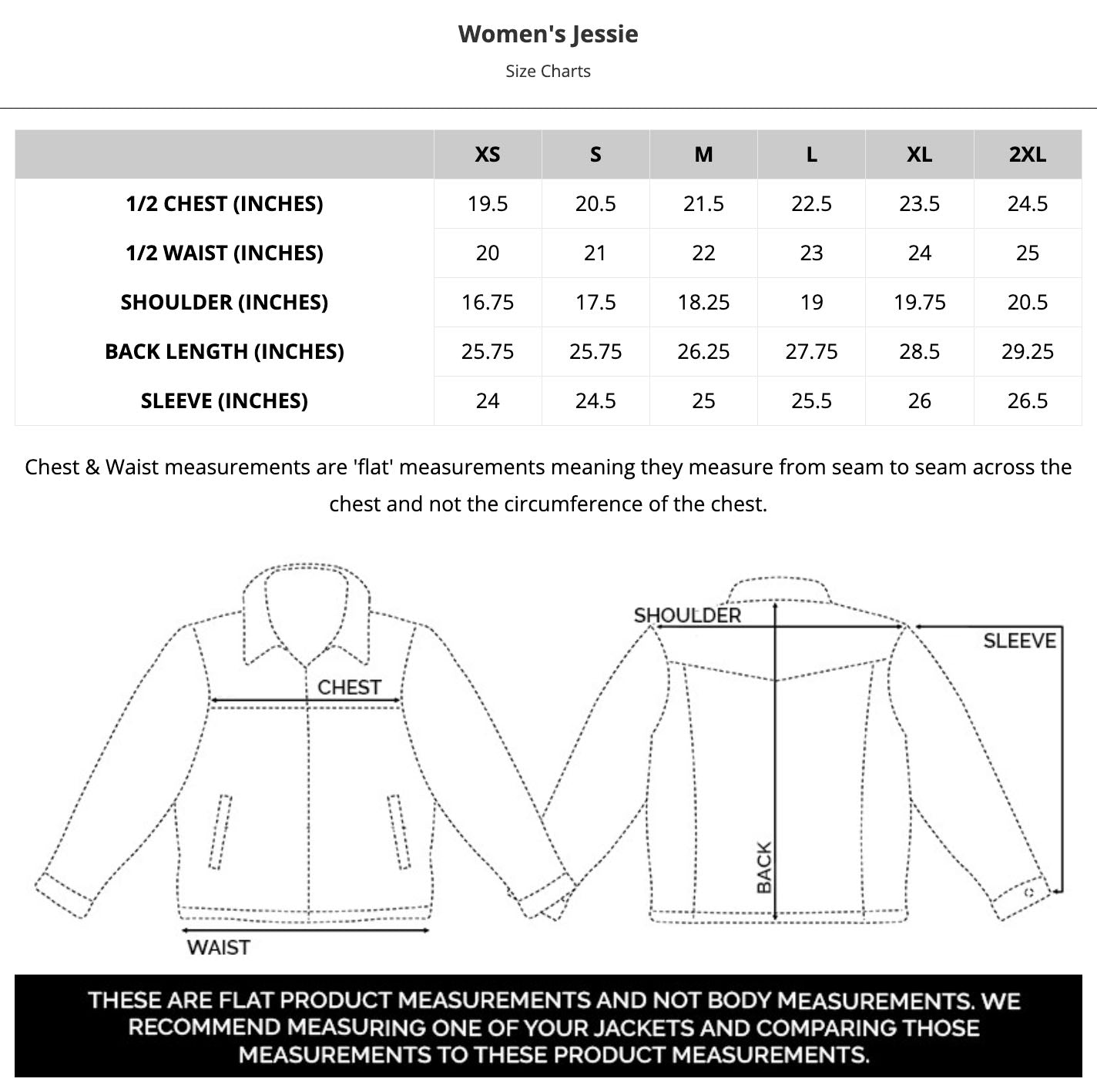 Women's Jessie

Size Charts

| | XS | S | M | L | XL | 2XL |
|---|---|---|---|---|---|---|
| 1/2 CHEST (INCHES) | 19.5 | 20.5 | 21.5 | 22.5 | 23.5 | 24.5 |
| 1/2 WAIST (INCHES) | 20 | 21 | 22 | 23 | 24 | 25 |
| SHOULDER (INCHES) | 16.75 | 17.5 | 18.25 | 19 | 19.75 | 20.5 |
| BACK LENGTH (INCHES) | 25.75 | 25.75 | 26.25 | 27.75 | 28.5 | 29.25 |
| SLEEVE (INCHES) | 24 | 24.5 | 25 | 25.5 | 26 | 26.5 |

Chest & Waist measurements are 'flat' measurements meaning they measure from seam to seam across the chest and not the circumference of the chest.

CHEST

WAIST

SHOULDER

SLEEVE

BACK

THESE ARE FLAT PRODUCT MEASUREMENTS AND NOT BODY MEASUREMENTS. WE RECOMMEND MEASURING ONE OF YOUR JACKETS AND COMPARING THOSE MEASUREMENTS TO THESE PRODUCT MEASUREMENTS.